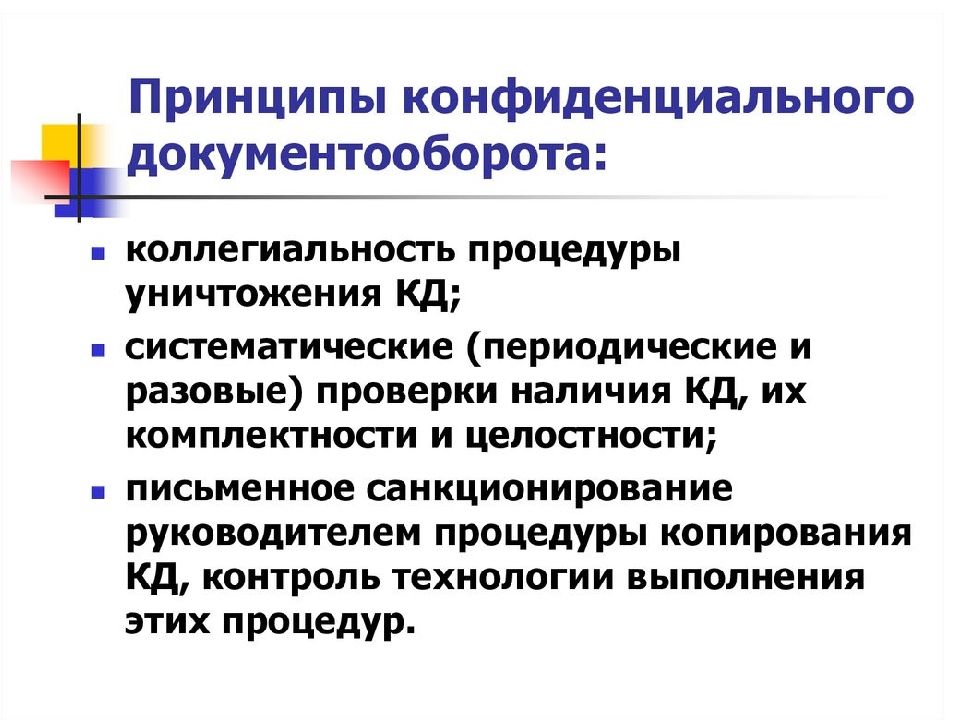 Принципы конфиденциального документооборота:

коллегиальность процедуры уничтожения КД;

систематические (периодические и разовые) проверки наличия КД, их комплектности и целостности;

письменное санкционирование руководителем процедуры копирования КД, контроль технологии выполнения этих процедур.